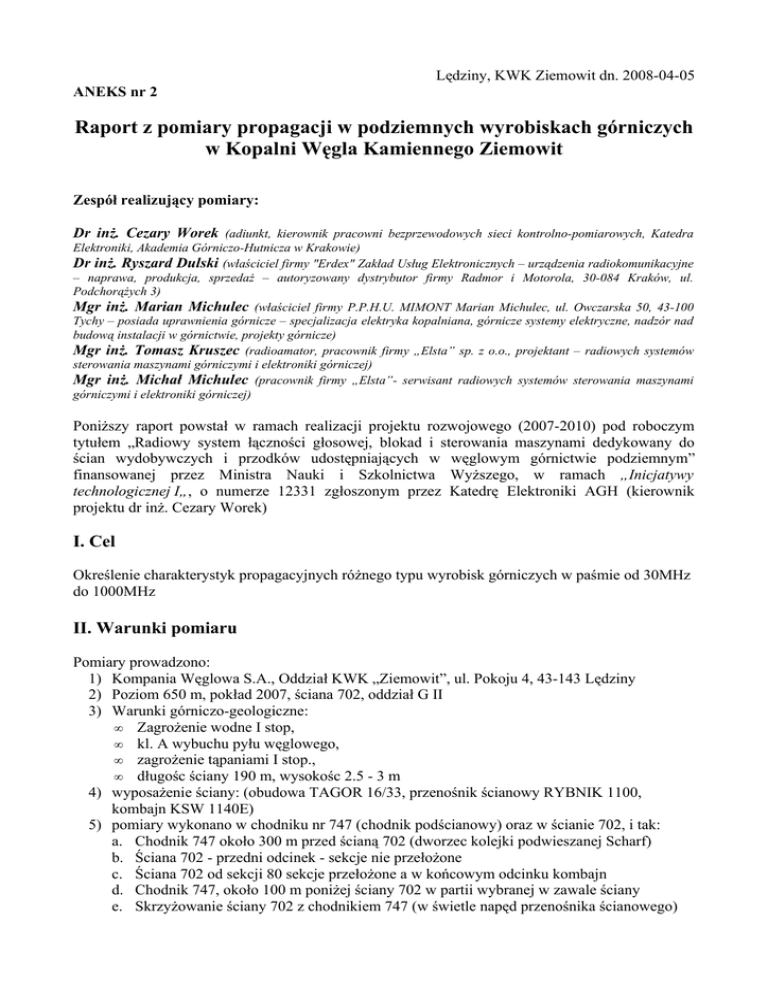 Lędziny, KWK Ziemowit dn. 2008-04-05

ANEKS nr 2

Raport z pomiary propagacji w podziemnych wyrobiskach górniczych w Kopalni Węgla Kamiennego Ziemowit

Zespół realizujący pomiary:

Dr inż. Cezary Worek (adiunkt, kierownik pracowni bezprzewodowych sieci kontrolno-pomiarowych, Katedra Elektroniki, Akademia Górniczo-Hutnicza w Krakowie)
Dr inż. Ryszard Dulski (właściciel firmy "Erdex" Zakład Usług Elektronicznych – urządzenia radiokomunikacyjne – naprawa, produkcja, sprzedaż – autoryzowany dystrybutor firmy Radmor i Motorola, 30-084 Kraków, ul. Podchorążych 3)
Mgr inż. Marian Michulec (właściciel firmy P.P.H.U. MIMONT Marian Michulec, ul. Owczarska 50, 43-100 Tychy – posiada uprawnienia górnicze – specjalizacja elektryka kopalniana, górnicze systemy elektryczne, nadzór nad budową instalacji w górnictwie, projekty górnicze)
Mgr inż. Tomasz Kruszec (radioamator, pracownik firmy „Elsta" sp. z o.o., projektant – radiowych systemów sterowania maszynami górniczymi i elektroniki górniczej)
Mgr inż. Michał Michulec (pracownik firmy „Elsta"- serwisant radiowych systemów sterowania maszynami górniczymi i elektroniki górniczej)

Poniższy raport powstał w ramach realizacji projektu rozwojowego (2007-2010) pod roboczym tytułem „Radiowy system łączności głosowej, blokad i sterowania maszynami dedykowany do ścian wydobywczych i przodków udostępniających w węglowym górnictwie podziemnym" finansowanej przez Ministra Nauki i Szkolnictwa Wyższego, w ramach „Inicjatywy technologicznej I„, o numerze 12331 zgłoszonym przez Katedrę Elektroniki AGH (kierownik projektu dr inż. Cezary Worek)

I. Cel

Określenie charakterystyk propagacyjnych różnego typu wyrobisk górniczych w paśmie od 30MHz do 1000MHz

II. Warunki pomiaru

Pomiary prowadzono:
1) Kompania Węglowa S.A., Oddział KWK „Ziemowit", ul. Pokoju 4, 43-143 Lędziny
2) Poziom 650 m, pokład 2007, ściana 702, oddział G II
3) Warunki górniczo-geologiczne:
∞ Zagrożenie wodne I stop,
∞ kl. A wybuchu pyłu węglowego,
∞ zagrożenie tąpaniami I stop.,
∞ długość ściany 190 m, wysokośc 2.5 - 3 m
4) wyposażenie ściany: (obudowa TAGOR 16/33, przenośnik ścianowy RYBNIK 1100, kombajn KSW 1140E)
5) pomiary wykonano w chodniku nr 747 (chodnik podścianowy) oraz w ścianie 702, i tak:
a. Chodnik 747 około 300 m przed ścianą 702 (dworzec kolejki podwieszanej Scharf)
b. Ściana 702 - przedni odcinek - sekcje nie przełożone
c. Ściana 702 od sekcji 80 sekcje przełożone a w końcowym odcinku kombajn
d. Chodnik 747, około 100 m poniżej ściany 702 w partii wybranej w zawale ściany
e. Skrzyżowanie ściany 702 z chodnikiem 747 (w świetle napęd przenośnika ścianowego)